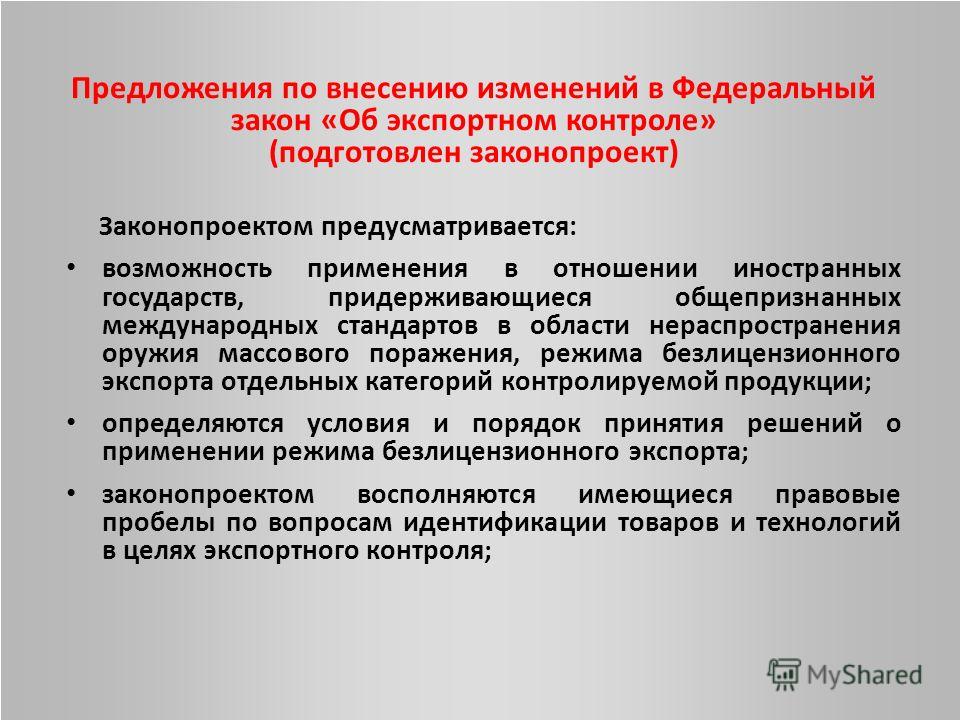 Предложения по внесению изменений в Федеральный закон «Об экспортном контроле» (подготовлен законопроект)

Законопроектом предусматривается:

• возможность применения в отношении иностранных государств, придерживающиеся общепризнанных международных стандартов в области нераспространения оружия массового поражения, режима безлицензионного экспорта отдельных категорий контролируемой продукции;

• определяются условия и порядок принятия решений о применении режима безлицензионного экспорта;

• законопроектом восполняются имеющиеся правовые пробелы по вопросам идентификации товаров и технологий в целях экспортного контроля;

MyShared